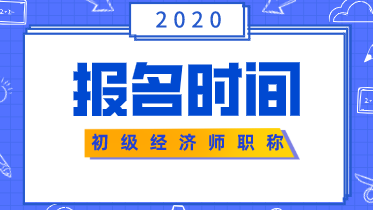 2020

报名时间

初级经济师职称